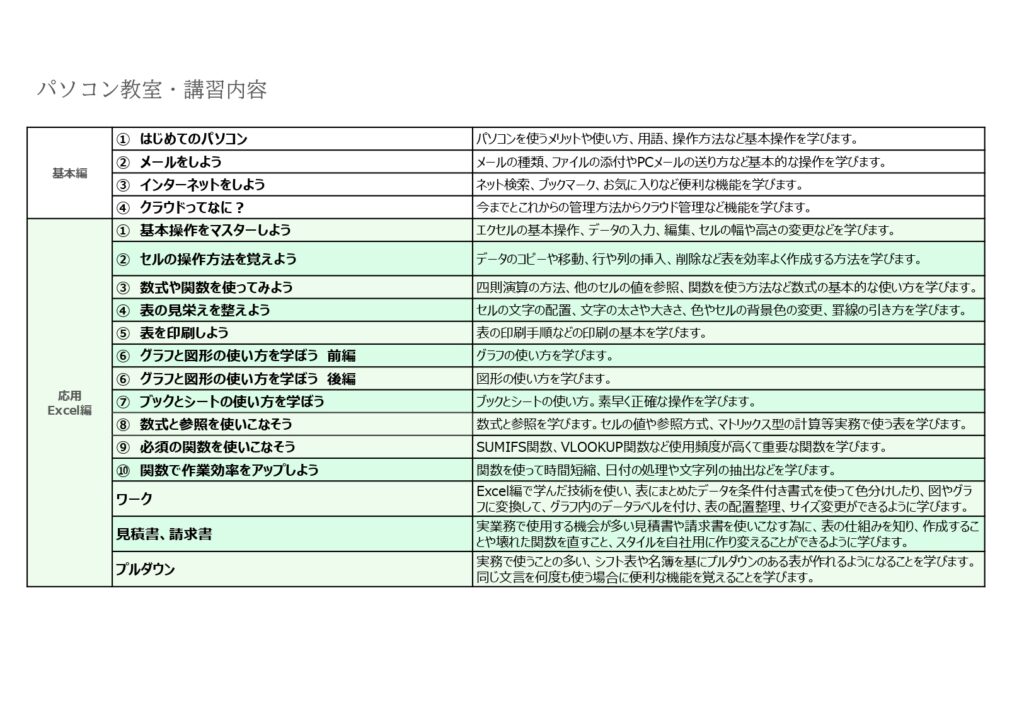 パソコン教室・講習内容

| 基本編 | ① はじめてのパソコン | パソコンを使うメリットや使い方、用語、操作方法など基本操作を学びます。 |
|---|---|---|
| | ② メールをしよう | メールの種類、ファイルの添付やPCメールの送り方など基本的な操作を学びます。 |
| | ③ インターネットをしよう | ネット検索、ブックマーク、お気に入りなど便利な機能を学びます。 |
| | ④ クラウドってなに？ | 今までとこれからの管理方法からクラウド管理など機能を学びます。 |
| 応用 Excel編 | ① 基本操作をマスターしよう | エクセルの基本操作、データの入力、編集、セルの幅や高さの変更などを学びます。 |
| | ② セルの操作方法を覚えよう | データのコピーや移動、行や列の挿入、削除など表を効率よく作成する方法を学びます。 |
| | ③ 数式や関数を使ってみよう | 四則演算の方法、他のセルの値を参照、関数を使う方法など数式の基本的な使い方を学びます。 |
| | ④ 表の見栄えを整えよう | セルの文字の配置、文字の太さや大きさ、色やセルの背景色の変更、罫線の引き方を学びます。 |
| | ⑤ 表を印刷しよう | 表の印刷手順などの印刷の基本を学びます。 |
| | ⑥ グラフと図形の使い方を学ぼう 前編 | グラフの使い方を学びます。 |
| | ⑥ グラフと図形の使い方を学ぼう 後編 | 図形の使い方を学びます。 |
| | ⑦ ブックとシートの使い方を学ぼう | ブックとシートの使い方。素早く正確な操作を学びます。 |
| | ⑧ 数式と参照を使いこなそう | 数式と参照を学びます。セルの値や参照方式、マトリックス型の計算等実務で使う表を学びます。 |
| | ⑨ 必須の関数を使いこなそう | SUMIFS関数、VLOOKUP関数など使用頻度が高くて重要な関数を学びます。 |
| | ⑩ 関数で作業効率をアップしよう | 関数を使って時間短縮、日付の処理や文字列の抽出などを学びます。 |
| | ワーク | Excel編で学んだ技術を使い、表にまとめたデータを条件付き書式を使って色分けしたり、図やグラフに変換して、グラフ内のデータラベルを付け、表の配置整理、サイズ変更ができるように学びます。 |
| | 見積書、請求書 | 実業務で使用する機会が多い見積書や請求書を使いこなす為に、表の仕組みを知り、作成することや壊れた関数を直すこと、スタイルを自社用に作り変えることができるように学びます。 |
| | プルダウン | 実務で使うことの多い、シフト表や名簿を基にプルダウンのある表が作れるようになることを学びます。同じ文言を何度も使う場合に便利な機能を覚えることを学びます。 |